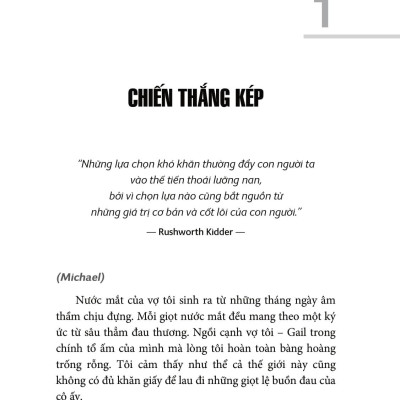 1

CHIẾN THẮNG KÉP

"Những lựa chọn khó khăn thường đẩy con người ta vào thế tiến thoái lưỡng nan, bởi vì chọn lựa nào cũng bắt nguồn từ những giá trị cơ bản và cốt lõi của con người."
— Rushworth Kidder —

(Michael)

Nước mắt của vợ tôi sinh ra từ những tháng ngày âm thầm chịu đựng. Mỗi giọt nước mắt đều mang theo một ký ức từ sâu thẳm đau thương. Ngồi cạnh vợ tôi – Gail trong chính tổ ấm của mình mà lòng tôi hoàn toàn bàng hoàng trống rỗng. Tôi cảm thấy như thể cả thế giới này cũng không có đủ khăn giấy để lau đi những giọt lệ buồn đau của cô ấy.